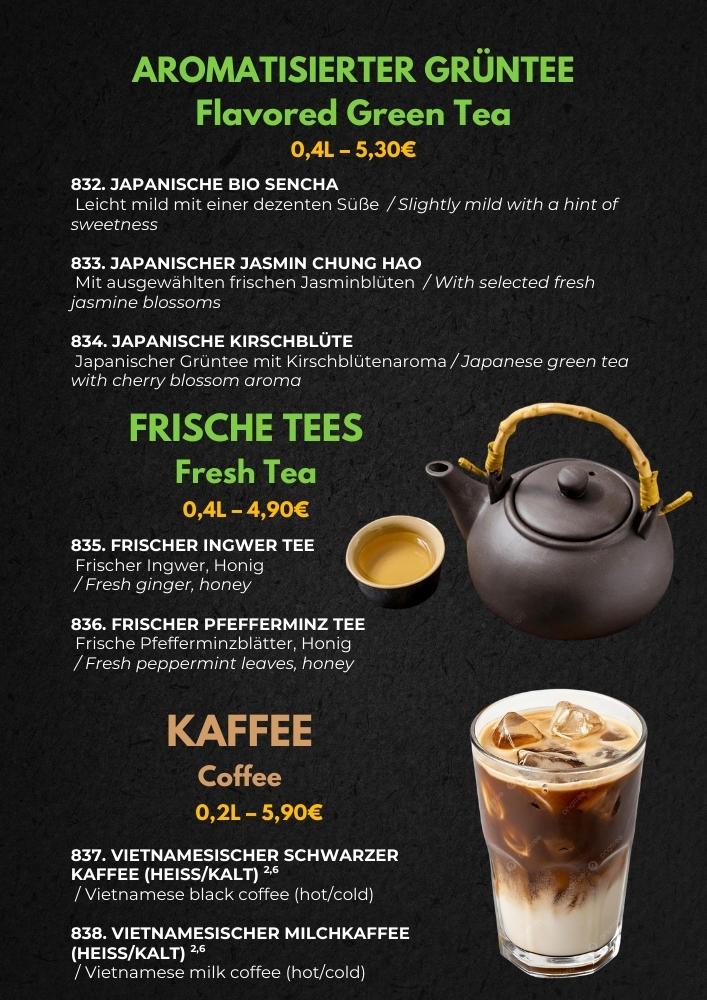 AROMATISIERTER GRÜNTEE
Flavored Green Tea
0,4L – 5,30€

832. JAPANISCHE BIO SENCHA
Leicht mild mit einer dezenten Süße / Slightly mild with a hint of sweetness

833. JAPANISCHER JASMIN CHUNG HAO
Mit ausgewählten frischen Jasminblüten / With selected fresh jasmine blossoms

834. JAPANISCHE KIRSCHBLÜTE
Japanischer Grüntee mit Kirschblütenaroma / Japanese green tea with cherry blossom aroma

FRISCHE TEES
Fresh Tea
0,4L – 4,90€

835. FRISCHER INGWER TEE
Frischer Ingwer, Honig
/ Fresh ginger, honey

836. FRISCHER PFEFFERMINZ TEE
Frische Pfefferminzblätter, Honig
/ Fresh peppermint leaves, honey

KAFFEE
Coffee
0,2L – 5,90€

837. VIETNAMESISCHER SCHWARZER KAFFEE (HEISS/KALT) $^{2,6}$
/ Vietnamese black coffee (hot/cold)

838. VIETNAMESISCHER MILCHKAFFEE (HEISS/KALT) $^{2,6}$
/ Vietnamese milk coffee (hot/cold)